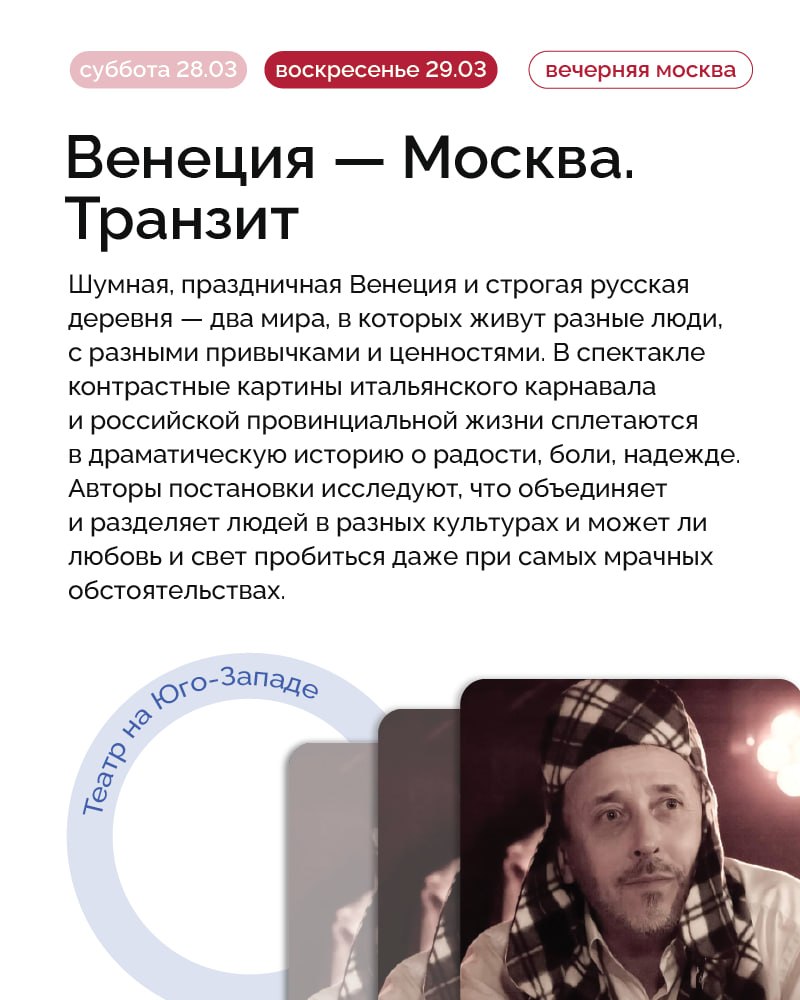 суббота 28.03 воскресенье 29.03 вечерняя москва

Венеция — Москва. Транзит

Шумная, праздничная Венеция и строгая русская деревня — два мира, в которых живут разные люди, с разными привычками и ценностями. В спектакле контрастные картины итальянского карнавала и российской провинциальной жизни сплетаются в драматическую историю о радости, боли, надежде. Авторы постановки исследуют, что объединяет и разделяет людей в разных культурах и может ли любовь и свет пробиться даже при самых мрачных обстоятельствах.

Театр на Юго-Западе